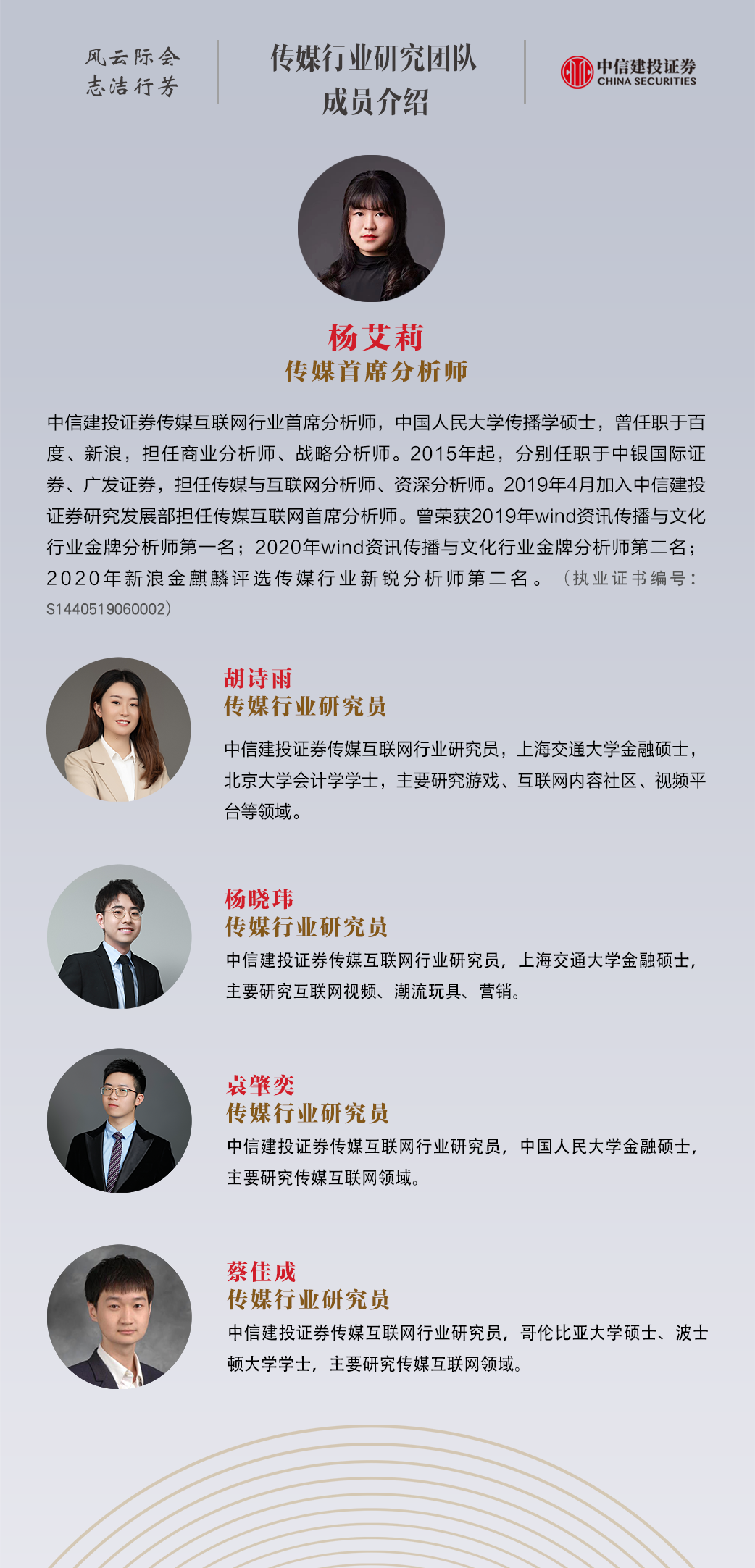 风云际会
志洁行芳

传媒行业研究团队
成员介绍

中信建投证券
CHINA SECURITIES

杨艾莉
传媒首席分析师

中信建投证券传媒互联网行业首席分析师，中国人民大学传播学硕士，曾任职于百度、新浪，担任商业分析师、战略分析师。2015年起，分别任职于中银国际证券、广发证券，担任传媒与互联网分析师、资深分析师。2019年4月加入中信建投证券研究发展部担任传媒互联网首席分析师。曾荣获2019年wind资讯传播与文化行业金牌分析师第一名；2020年wind资讯传播与文化行业金牌分析师第二名；2020年新浪金麒麟评选传媒行业新锐分析师第二名。（执业证书编号：S1440519060002）

胡诗雨
传媒行业研究员

中信建投证券传媒互联网行业研究员，上海交通大学金融硕士，北京大学会计学学士，主要研究游戏、互联网内容社区、视频平台等领域。

杨晓玮
传媒行业研究员

中信建投证券传媒互联网行业研究员，上海交通大学金融硕士，主要研究互联网视频、潮流玩具、营销。

袁肇奕
传媒行业研究员

中信建投证券传媒互联网行业研究员，中国人民大学金融硕士，主要研究传媒互联网领域。

蔡佳成
传媒行业研究员

中信建投证券传媒互联网行业研究员，哥伦比亚大学硕士、波士顿大学学士，主要研究传媒互联网领域。